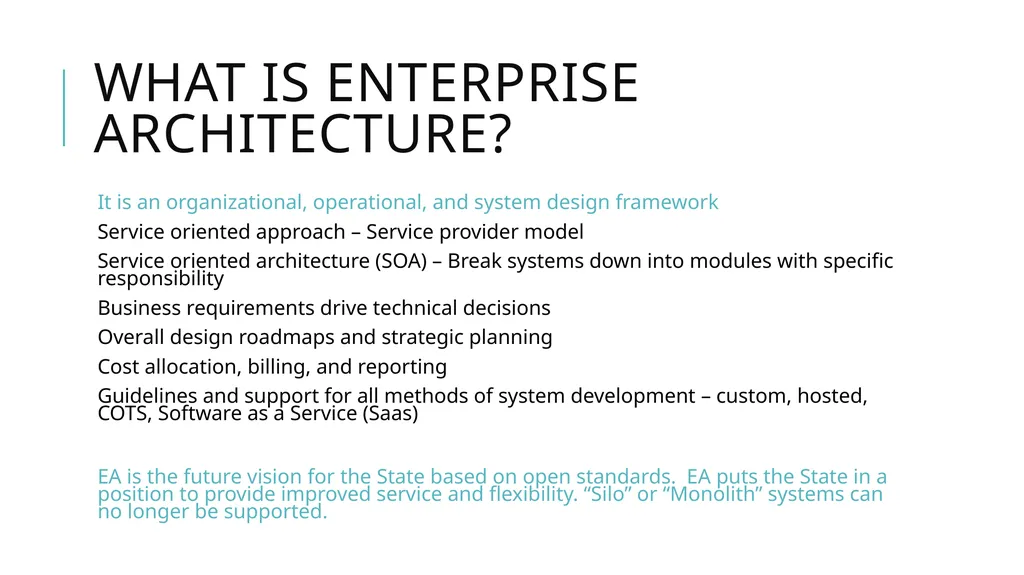 WHAT IS ENTERPRISE ARCHITECTURE?

It is an organizational, operational, and system design framework

Service oriented approach – Service provider model

Service oriented architecture (SOA) – Break systems down into modules with specific responsibility

Business requirements drive technical decisions

Overall design roadmaps and strategic planning

Cost allocation, billing, and reporting

Guidelines and support for all methods of system development – custom, hosted, COTS, Software as a Service (Saas)

EA is the future vision for the State based on open standards. EA puts the State in a position to provide improved service and flexibility. “Silo” or “Monolith” systems can no longer be supported.